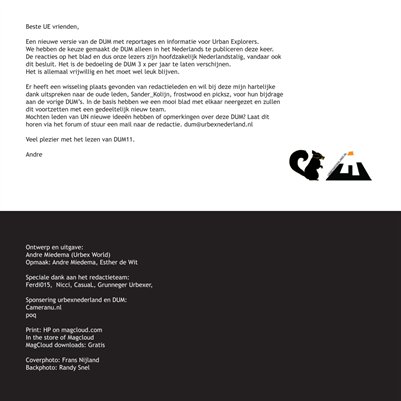 Beste UE vrienden,

Een nieuwe versie van de DUM met reportages en informatie voor Urban Explorers. We hebben de keuze gemaakt de DUM alleen in het Nederlands te publiceren deze keer. De reacties op het blad en dus onze lezers zijn hoofdzakelijk Nederlandstalig, vandaar ook dit besluit. Het is de bedoeling de DUM 3 x per jaar te laten verschijnen. Het is allemaal vrijwillig en het moet wel leuk blijven.

Er heeft een wisseling plaats gevonden van redactieleden en wil bij deze mijn hartelijke dank uitspreken naar de oude leden, Sander_Kolijn, frostwood en picksz, voor hun bijdrage aan de vorige DUM's. In de basis hebben we een mooi blad met elkaar neergezet en zullen dit voortzetten met een gedeeltelijk nieuw team. Mochten leden van UN nieuwe ideeën hebben of opmerkingen over deze DUM? Laat dit horen via het forum of stuur een mail naar de redactie. dum@urbexnederland.nl

Veel plezier met het lezen van DUM11.

Andre

Ontwerp en uitgave:
Andre Miedema (Urbex World)
Opmaak: Andre Miedema, Esther de Wit

Speciale dank aan het redactieteam:
Ferdi015, Nicci, CasuaL, Grunneger Urbexer,

Sponsering urbexnederland en DUM:
Cameranu.nl
poq

Print: HP on magcloud.com
In the store of Magcloud
MagCloud downloads: Gratis

Coverphoto: Frans Nijland
Backphoto: Randy Snel